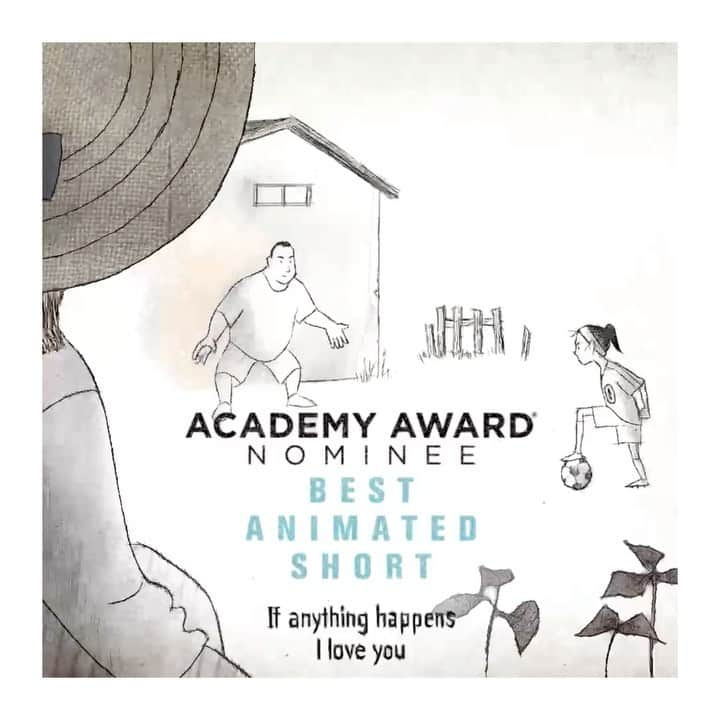 ACADEMY AWARD®
NOMINEE
BEST
ANIMATED
SHORT

If anything happens
I love you